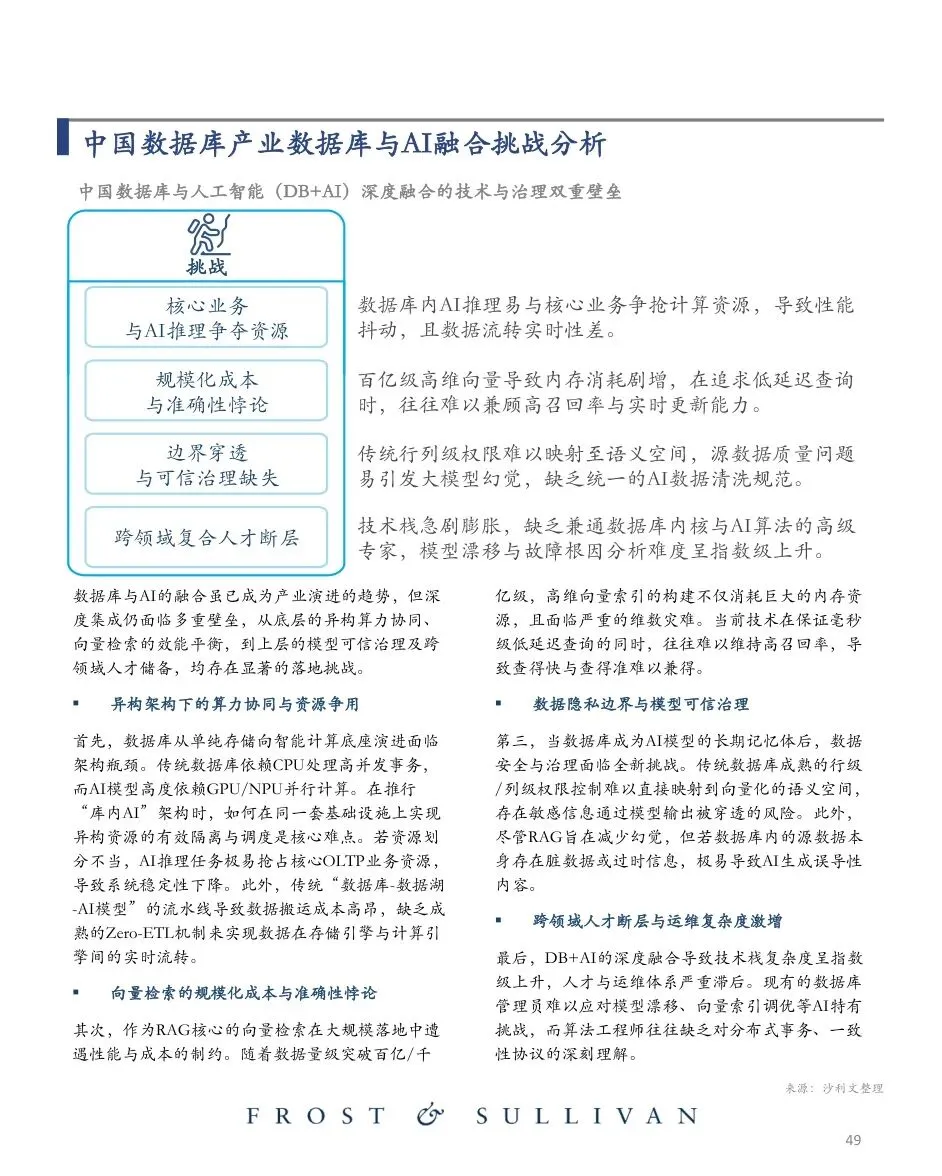 中国数据库产业数据库与AI融合挑战分析

中国数据库与人工智能（DB+AI）深度融合的技术与治理双重壁垒

挑战

核心业务与AI推理争夺资源

数据库内AI推理易与核心业务争抢计算资源，导致性能抖动，且数据流转实时性差。

规模化成本与准确性悖论

百亿级高维向量导致内存消耗剧增，在追求低延迟查询时，往往难以兼顾高召回率与实时更新能力。

边界穿透与可信治理缺失

传统行列级权限难以映射至语义空间，源数据质量问题易引发大模型幻觉，缺乏统一的AI数据清洗规范。

跨领域复合人才断层

技术栈急剧膨胀，缺乏兼通数据库内核与AI算法的高级专家，模型漂移与故障根因分析难度呈指数级上升。

数据库与AI的融合虽已成为产业演进的趋势，但深度集成仍面临多重壁垒，从底层的异构算力协同、向量检索的效能平衡，到上层的模型可信治理及跨领域人才储备，均存在显著的落地挑战。

▪ 异构架构下的算力协同与资源争用

首先，数据库从单纯存储向智能计算底座演进面临架构瓶颈。传统数据库依赖CPU处理高并发事务，而AI模型高度依赖GPU/NPU并行计算。在推行“库内AI”架构时，如何在同一套基础设施上实现异构资源的有效隔离与调度是核心难点。若资源划分不当，AI推理任务极易抢占核心OLTP业务资源，导致系统稳定性下降。此外，传统“数据库-数据湖-AI模型”的流水线导致数据搬运成本高昂，缺乏成熟的Zero-ETL机制来实现数据在存储引擎与计算引擎间的实时流转。

▪ 向量检索的规模化成本与准确性悖论

其次，作为RAG核心的向量检索在大规模落地中遭遇性能与成本的制约。随着数据量级突破百亿/千亿级，高维向量索引的构建不仅消耗巨大的内存资源，且面临严重的维数灾难。当前技术在保证毫秒级低延迟查询的同时，往往难以维持高召回率，导致查得快与查得准难以兼得。

▪ 数据隐私边界与模型可信治理

第三，当数据库成为AI模型的长期记忆体后，数据安全与治理面临全新挑战。传统数据库成熟的行级/列级权限控制难以直接映射到向量化的语义空间，存在敏感信息通过模型输出被穿透的风险。此外，尽管RAG旨在减少幻觉，但若数据库内的源数据本身存在脏数据或过时信息，极易导致AI生成误导性内容。

▪ 跨领域人才断层与运维复杂度激增

最后，DB+AI的深度融合导致技术栈复杂度呈指数级上升，人才与运维体系严重滞后。现有的数据库管理员难以应对模型漂移、向量索引调优等AI特有挑战，而算法工程师往往缺乏对分布式事务、一致性协议的深刻理解。

来源：沙利文整理

FROST & SULLIVAN

49